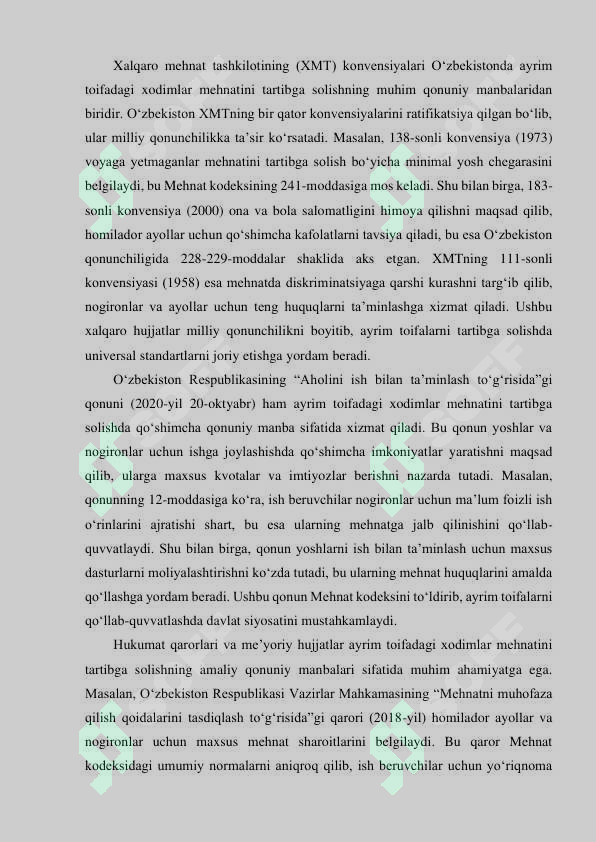 Xalqaro mehnat tashkilotining (XMT) konvensiyalari O‘zbekistonda ayrim toifadagi xodimlar mehnatini tartibga solishning muhim qonuniy manbalaridan biridir. O‘zbekiston XMTning bir qator konvensiyalarini ratifikatsiya qilgan bo‘lib, ular milliy qonunchilikka ta’sir ko‘rsatadi. Masalan, 138-sonli konvensiya (1973) voyaga yetmaganlar mehnatini tartibga solish bo‘yicha minimal yosh chegarasini belgilaydi, bu Mehnat kodeksining 241-moddasiga mos keladi. Shu bilan birga, 183-sonli konvensiya (2000) ona va bola salomatligini himoya qilishni maqsad qilib, homilador ayollar uchun qo‘shimcha kafolatlarni tavsiya qiladi, bu esa O‘zbekiston qonunchiligida 228-229-moddalar shaklida aks etgan. XMTning 111-sonli konvensiyasi (1958) esa mehnatda diskriminatsiyaga qarshi kurashni targ‘ib qilib, nogironlar va ayollar uchun teng huquqlarni ta’minlashga xizmat qiladi. Ushbu xalqaro hujjatlar milliy qonunchilikni boyitib, ayrim toifalarni tartibga solishda universal standartlarni joriy etishga yordam beradi.

O‘zbekiston Respublikasining “Aholini ish bilan ta’minlash to‘g‘risida”gi qonuni (2020-yil 20-oktyabr) ham ayrim toifadagi xodimlar mehnatini tartibga solishda qo‘shimcha qonuniy manba sifatida xizmat qiladi. Bu qonun yoshlar va nogironlar uchun ishga joylashishda qo‘shimcha imkoniyatlar yaratishni maqsad qilib, ularga maxsus kvotalar va imtiyozlar berishni nazarda tutadi. Masalan, qonunning 12-moddasiga ko‘ra, ish beruvchilar nogironlar uchun ma’lum foizli ish o‘rinlarini ajratishi shart, bu esa ularning mehnatga jalb qilinishini qo‘llab-quvvatlaydi. Shu bilan birga, qonun yoshlarni ish bilan ta’minlash uchun maxsus dasturlarni moliyalashtirishni ko‘zda tutadi, bu ularning mehnat huquqlarini amalda qo‘llashga yordam beradi. Ushbu qonun Mehnat kodeksini to‘ldirib, ayrim toifalarni qo‘llab-quvvatlashda davlat siyosatini mustahkamlaydi.

Hukumat qarorlari va me’yoriy hujjatlar ayrim toifadagi xodimlar mehnatini tartibga solishning amaliy qonuniy manbalari sifatida muhim ahamiyatga ega. Masalan, O‘zbekiston Respublikasi Vazirlar Mahkamasining “Mehnatni muhofaza qilish qoidalarini tasdiqlash to‘g‘risida”gi qarori (2018-yil) homilador ayollar va nogironlar uchun maxsus mehnat sharoitlarini belgilaydi. Bu qaror Mehnat kodeksidagi umumiy normalarni aniqroq qilib, ish beruvchilar uchun yo‘riqnoma